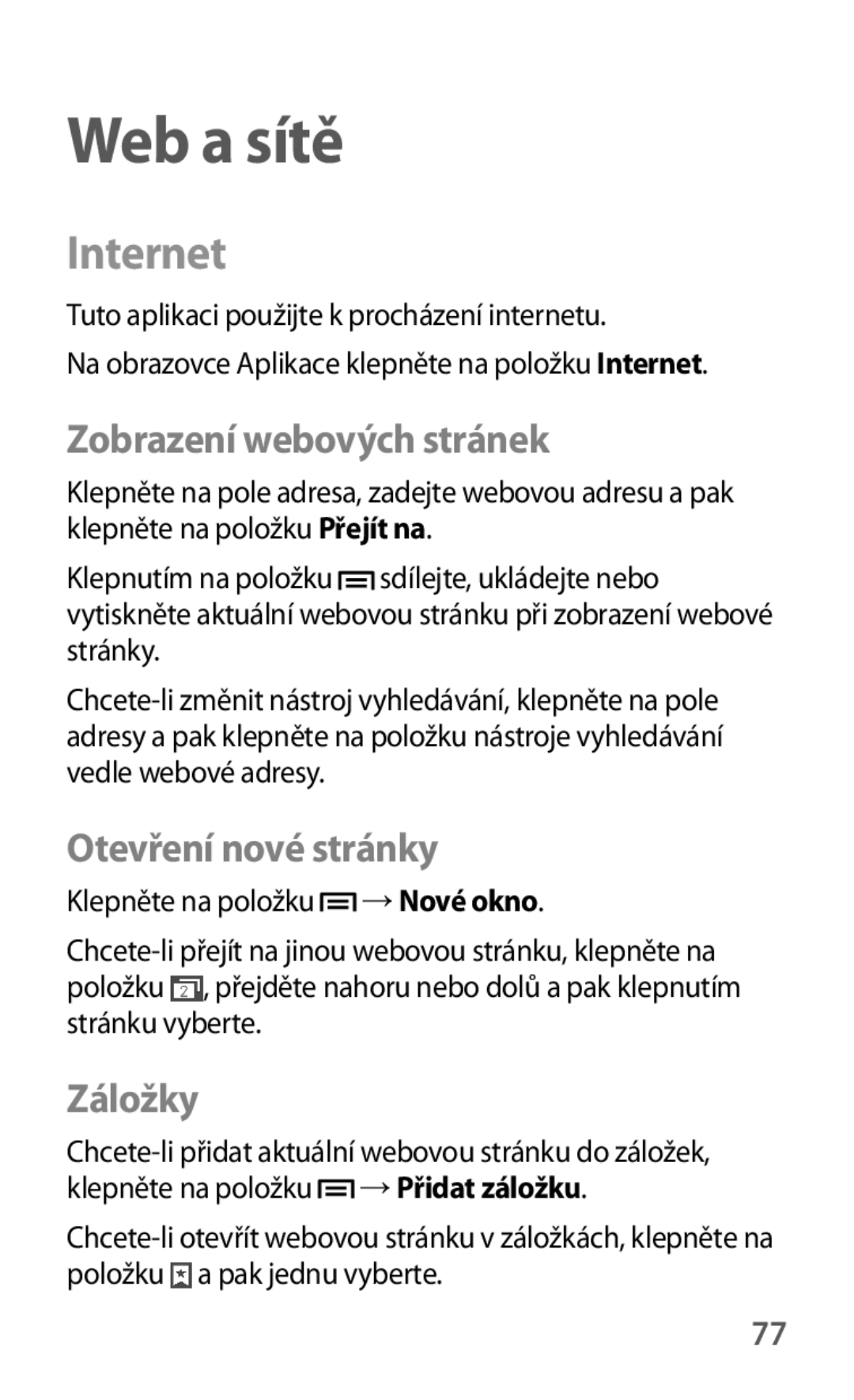 Web a sítě

Internet

Tuto aplikaci použijte k procházení internetu.

Na obrazovce Aplikace klepněte na položku Internet.

Zobrazení webových stránek

Klepněte na pole adresa, zadejte webovou adresu a pak klepněte na položku Přejít na.

Klepnutím na položku sdílejte, ukládejte nebo vytiskněte aktuální webovou stránku při zobrazení webové stránky.

Chcete-li změnit nástroj vyhledávání, klepněte na pole adresy a pak klepněte na položku nástroje vyhledávání vedle webové adresy.

Otevření nové stránky

Klepněte na položku → Nové okno.

Chcete-li přejít na jinou webovou stránku, klepněte na položku 2, přejděte nahoru nebo dolů a pak klepnutím stránku vyberte.

Záložky

Chcete-li přidat aktuální webovou stránku do záložek, klepněte na položku → Přidat záložku.

Chcete-li otevřít webovou stránku v záložkách, klepněte na položku a pak jednu vyberte.

77